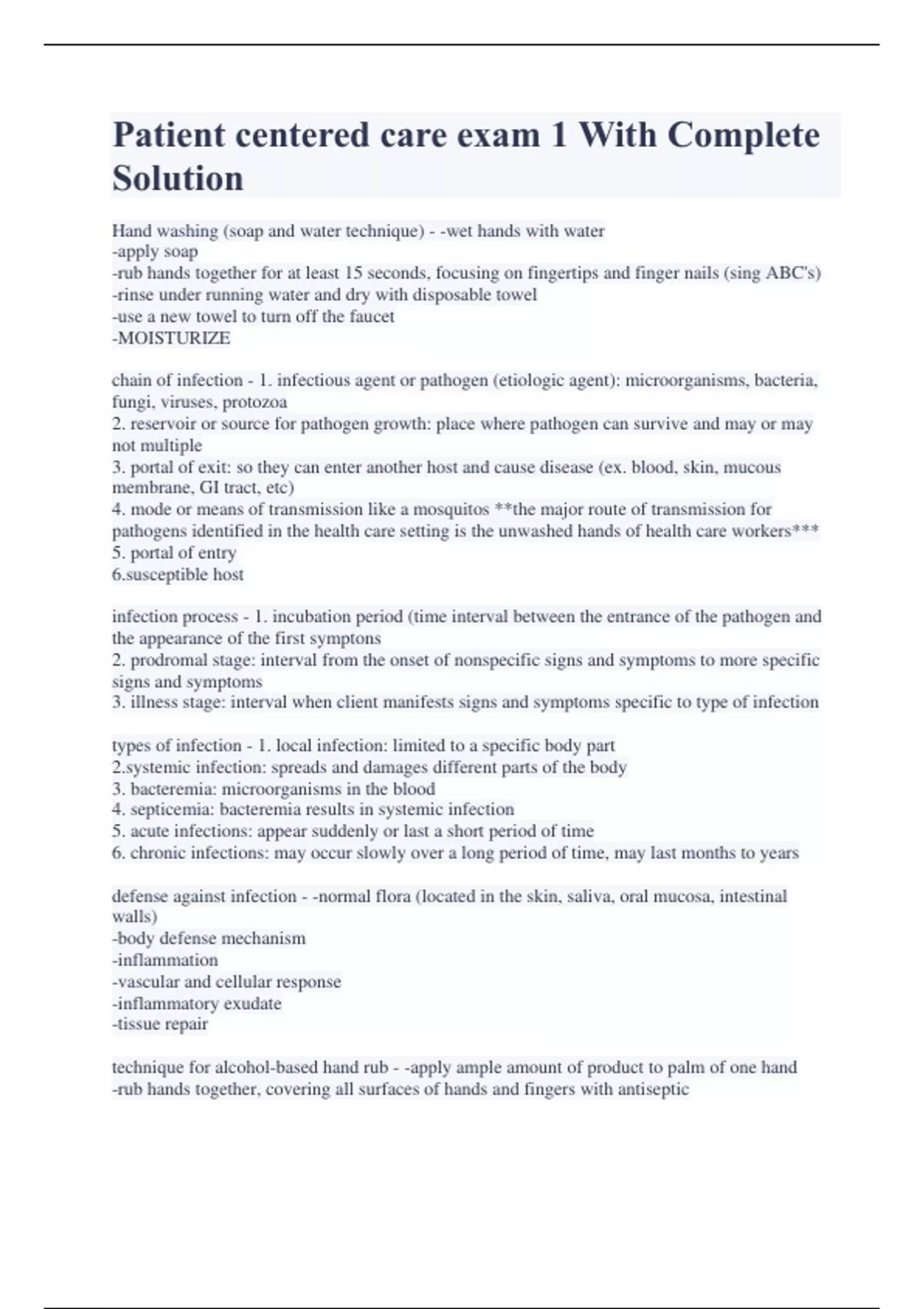 Patient centered care exam 1 With Complete Solution

Hand washing (soap and water technique) - -wet hands with water
-apply soap
-rub hands together for at least 15 seconds, focusing on fingertips and finger nails (sing ABC's)
-rinse under running water and dry with disposable towel
-use a new towel to turn off the faucet
-MOISTURIZE

chain of infection - 1. infectious agent or pathogen (etiologic agent): microorganisms, bacteria, fungi, viruses, protozoa
2. reservoir or source for pathogen growth: place where pathogen can survive and may or may not multiple
3. portal of exit: so they can enter another host and cause disease (ex. blood, skin, mucous membrane, GI tract, etc)
4. mode or means of transmission like a mosquitos **the major route of transmission for pathogens identified in the health care setting is the unwashed hands of health care workers***
5. portal of entry
6.susceptible host

infection process - 1. incubation period (time interval between the entrance of the pathogen and the appearance of the first symptons
2. prodromal stage: interval from the onset of nonspecific signs and symptoms to more specific signs and symptoms
3. illness stage: interval when client manifests signs and symptoms specific to type of infection

types of infection - 1. local infection: limited to a specific body part
2.systemic infection: spreads and damages different parts of the body
3. bacteremia: microorganisms in the blood
4. septicemia: bacteremia results in systemic infection
5. acute infections: appear suddenly or last a short period of time
6. chronic infections: may occur slowly over a long period of time, may last months to years

defense against infection - -normal flora (located in the skin, saliva, oral mucosa, intestinal walls)
-body defense mechanism
-inflammation
-vascular and cellular response
-inflammatory exudate
-tissue repair

technique for alcohol-based hand rub - -apply ample amount of product to palm of one hand
-rub hands together, covering all surfaces of hands and fingers with antiseptic